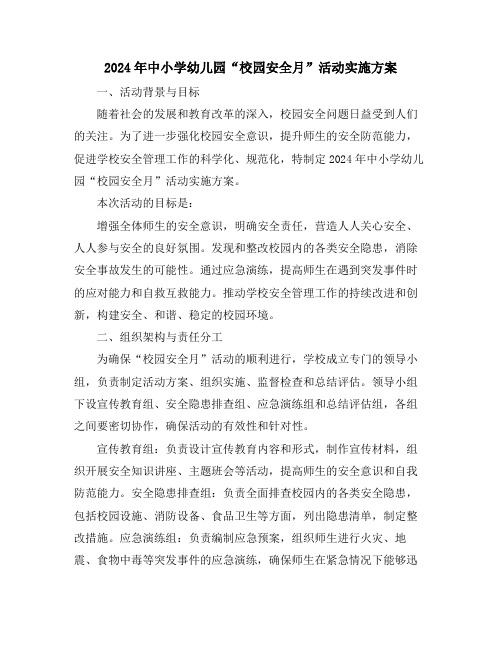 2024年中小学幼儿园“校园安全月”活动实施方案

一、活动背景与目标

随着社会的发展和教育改革的深入，校园安全问题日益受到人们的关注。为了进一步强化校园安全意识，提升师生的安全防范能力，促进学校安全管理工作的科学化、规范化，特制定2024年中小学幼儿园“校园安全月”活动实施方案。

本次活动的目标是：

增强全体师生的安全意识，明确安全责任，营造人人关心安全、人人参与安全的良好氛围。发现和整改校园内的各类安全隐患，消除安全事故发生的可能性。通过应急演练，提高师生在遇到突发事件时的应对能力和自救互救能力。推动学校安全管理工作的持续改进和创新，构建安全、和谐、稳定的校园环境。

二、组织架构与责任分工

为确保“校园安全月”活动的顺利进行，学校成立专门的领导小组，负责制定活动方案、组织实施、监督检查和总结评估。领导小组下设宣传教育组、安全隐患排查组、应急演练组和总结评估组，各组之间要密切协作，确保活动的有效性和针对性。

宣传教育组：负责设计宣传教育内容和形式，制作宣传材料，组织开展安全知识讲座、主题班会等活动，提高师生的安全意识和自我防范能力。安全隐患排查组：负责全面排查校园内的各类安全隐患，包括校园设施、消防设备、食品卫生等方面，列出隐患清单，制定整改措施。应急演练组：负责编制应急预案，组织师生进行火灾、地震、食物中毒等突发事件的应急演练，确保师生在紧急情况下能够迅